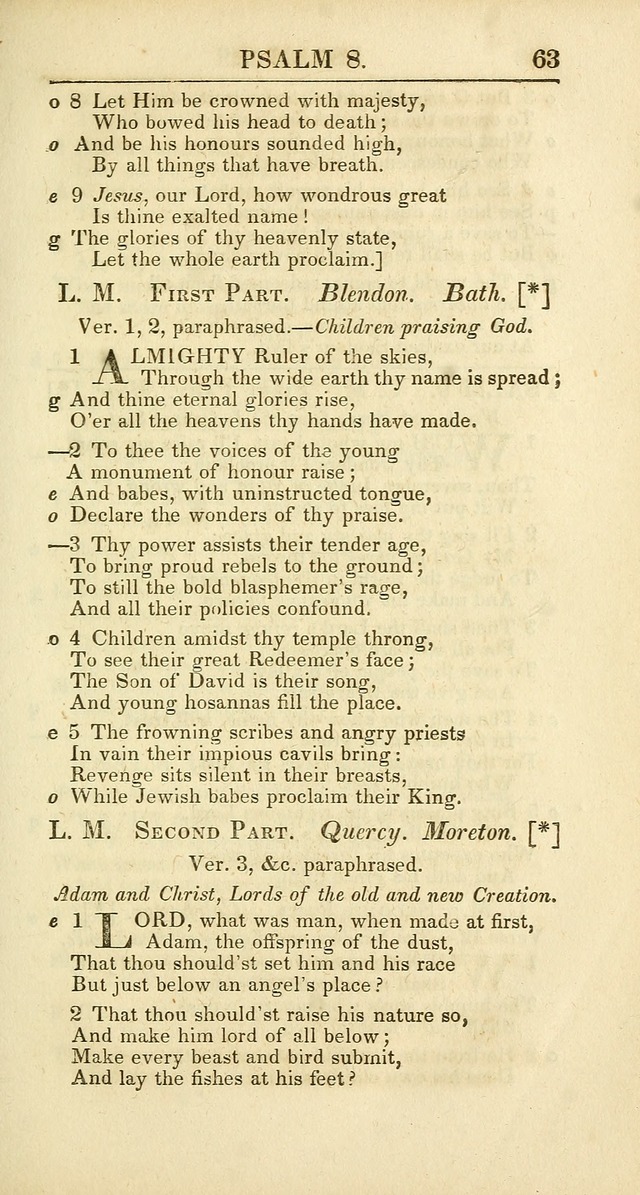 PSALM 8. 63

o 8 Let Him be crowned with majesty,
Who bowed his head to death;
o And be his honours sounded high,
By all things that have breath.

e 9 Jesus, our Lord, how wondrous great
Is thine exalted name!
g The glories of thy heavenly state,
Let the whole earth proclaim.]

L. M. First Part. Blendon. Bath. [*]

Ver. 1, 2, paraphrased.—Children praising God.

1 ALMIGHTY Ruler of the skies,
Through the wide earth thy name is spread;
g And thine eternal glories rise,
O'er all the heavens thy hands have made.

—2 To thee the voices of the young
A monument of honour raise;
e And babes, with uninstructed tongue,
o Declare the wonders of thy praise.

—3 Thy power assists their tender age,
To bring proud rebels to the ground;
To still the bold blasphemer's rage,
And all their policies confound.

o 4 Children amidst thy temple throng,
To see their great Redeemer's face;
The Son of David is their song,
And young hosannas fill the place.

e 5 The frowning scribes and angry priests
In vain their impious cavils bring:
Revenge sits silent in their breasts,
o While Jewish babes proclaim their King.

L. M. Second Part. Quercy. Moreton. [*]

Ver. 3, &c. paraphrased.

Adam and Christ, Lords of the old and new Creation.

e 1 LORD, what was man, when made at first,
Adam, the offspring of the dust,
That thou should'st set him and his race
But just below an angel's place?

2 That thou should'st raise his nature so,
And make him lord of all below;
Make every beast and bird submit,
And lay the fishes at his feet?